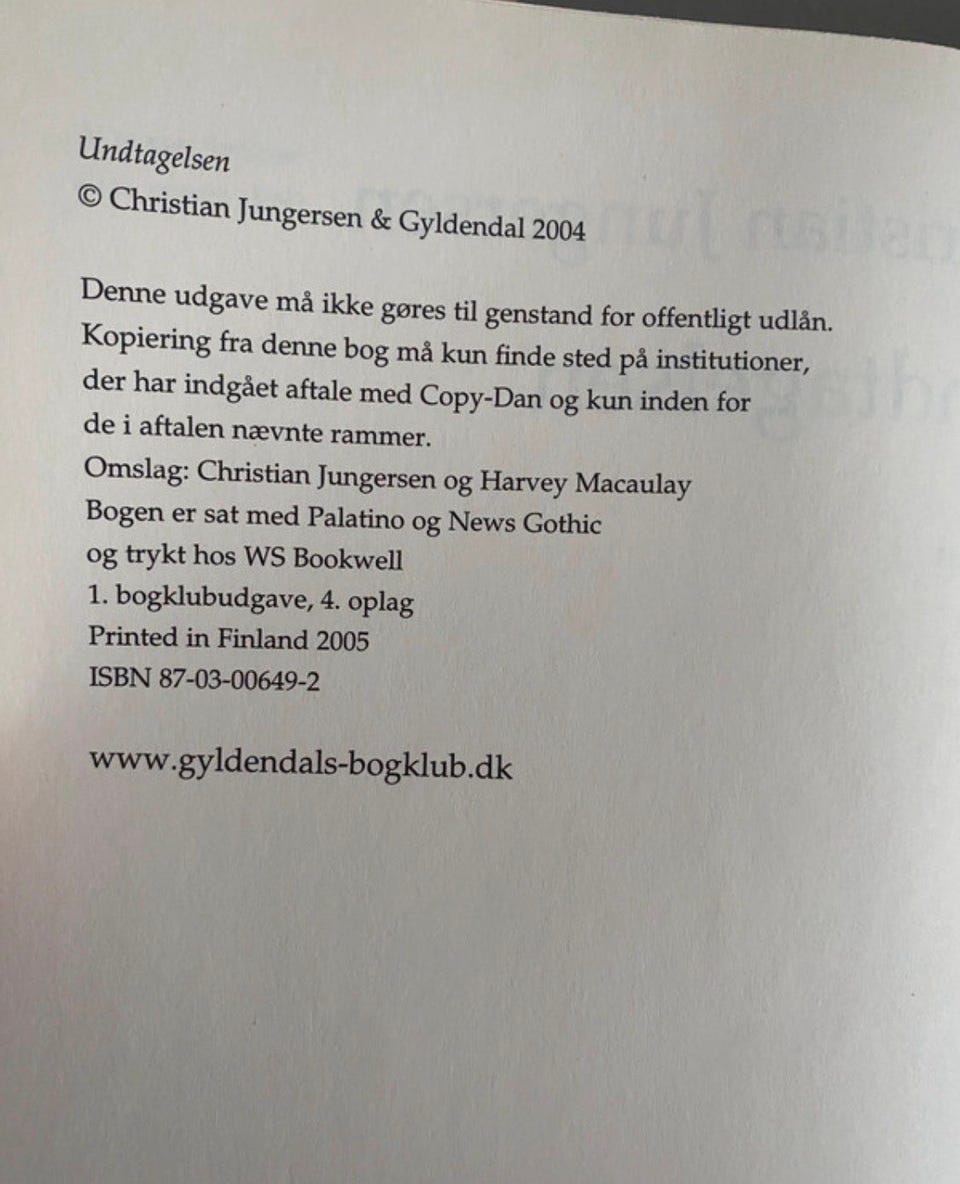 Undtagelsen
© Christian Jungersen & Gyldendal 2004

Denne udgave må ikke gøres til genstand for offentligt udlån. Kopiering fra denne bog må kun finde sted på institutioner, der har indgået aftale med Copy-Dan og kun inden for de i aftalen nævnte rammer.
Omslag: Christian Jungersen og Harvey Macaulay
Bogen er sat med Palatino og News Gothic og trykt hos WS Bookwell
1. bogklubudgave, 4. oplag
Printed in Finland 2005
ISBN 87-03-00649-2

www.gyldendals-bogklub.dk